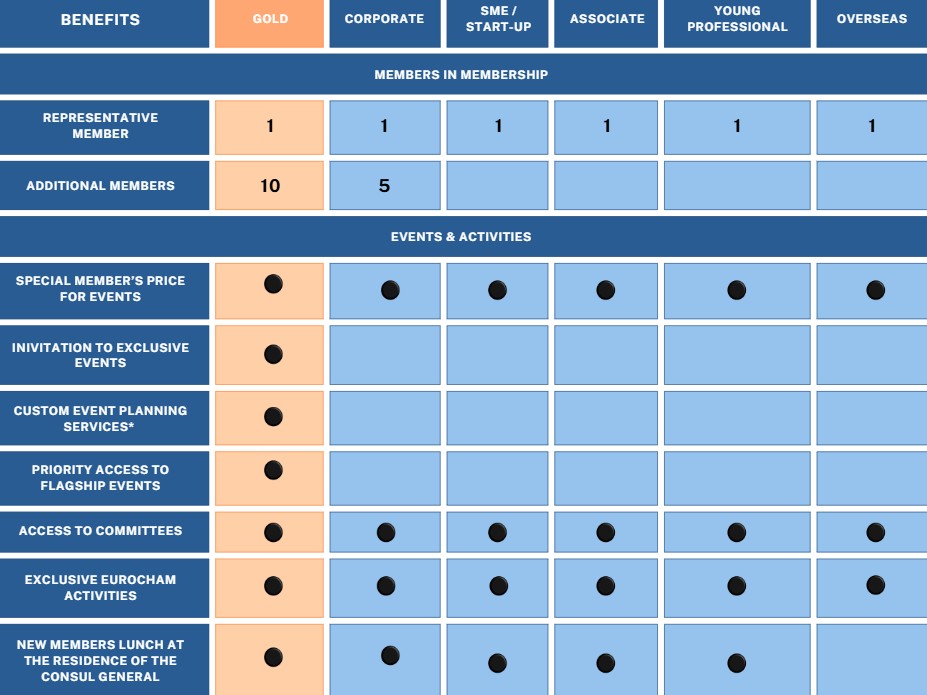 | BENEFITS | GOLD | CORPORATE | SME / START-UP | ASSOCIATE | YOUNG PROFESSIONAL | OVERSEAS |
|---|---|---|---|---|---|---|
| MEMBERS IN MEMBERSHIP | | | | | | |
| REPRESENTATIVE MEMBER | 1 | 1 | 1 | 1 | 1 | 1 |
| ADDITIONAL MEMBERS | 10 | 5 | | | | |
| EVENTS & ACTIVITIES | | | | | | |
| SPECIAL MEMBER'S PRICE FOR EVENTS | ● | ● | ● | ● | ● | ● |
| INIVITATION TO EXCLUSIVE EVENTS | ● | | | | | |
| CUSTOM EVENT PLANNING SERVICES* | ● | | | | | |
| PRIORITY ACCESS TO FLAGSHIP EVENTS | ● | | | | | |
| ACCESS TO COMMITTEES | ● | ● | ● | ● | ● | ● |
| EXCLUSIVE EUROCHAM ACTIVITIES | ● | ● | ● | ● | ● | ● |
| NEW MEMBERS LUNCH AT THE RESIDENCE OF THE CONSUL GENERAL | ● | ● | ● | ● | ● | |